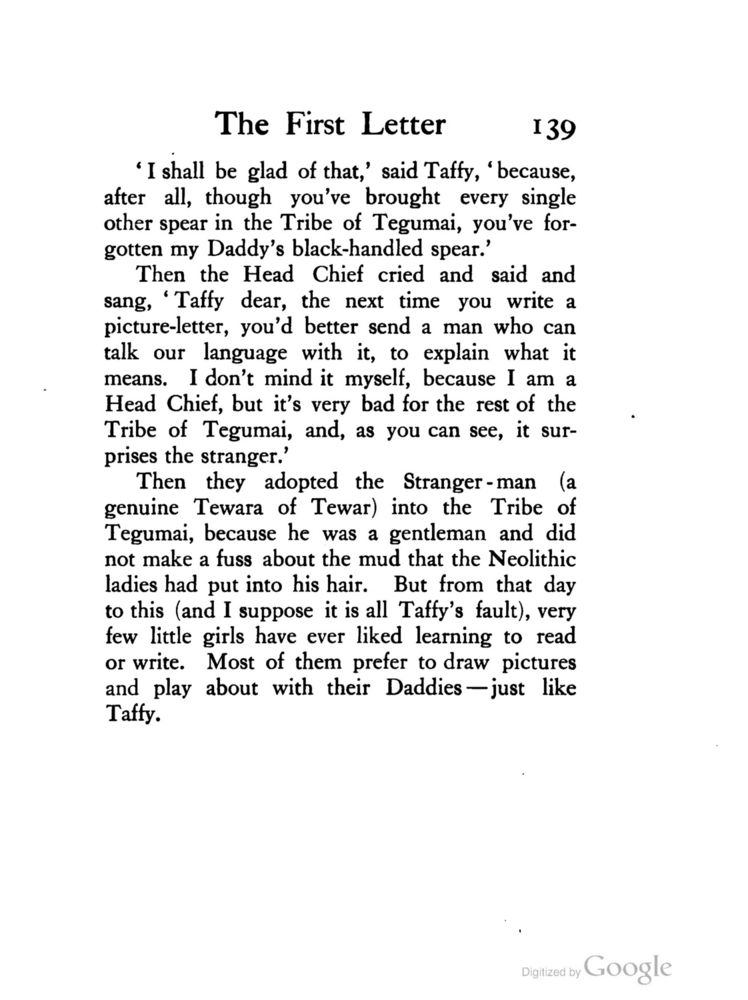 The First Letter 139

'I shall be glad of that,' said Taffy, 'because, after all, though you've brought every single other spear in the Tribe of Tegumai, you've forgotten my Daddy's black-handled spear.'

Then the Head Chief cried and said and sang, 'Taffy dear, the next time you write a picture-letter, you'd better send a man who can talk our language with it, to explain what it means. I don't mind it myself, because I am a Head Chief, but it's very bad for the rest of the Tribe of Tegumai, and, as you can see, it surprises the stranger.'

Then they adopted the Stranger-man (a genuine Tewara of Tewar) into the Tribe of Tegumai, because he was a gentleman and did not make a fuss about the mud that the Neolithic ladies had put into his hair. But from that day to this (and I suppose it is all Taffy's fault), very few little girls have ever liked learning to read or write. Most of them prefer to draw pictures and play about with their Daddies—just like Taffy.

Digitized by Google